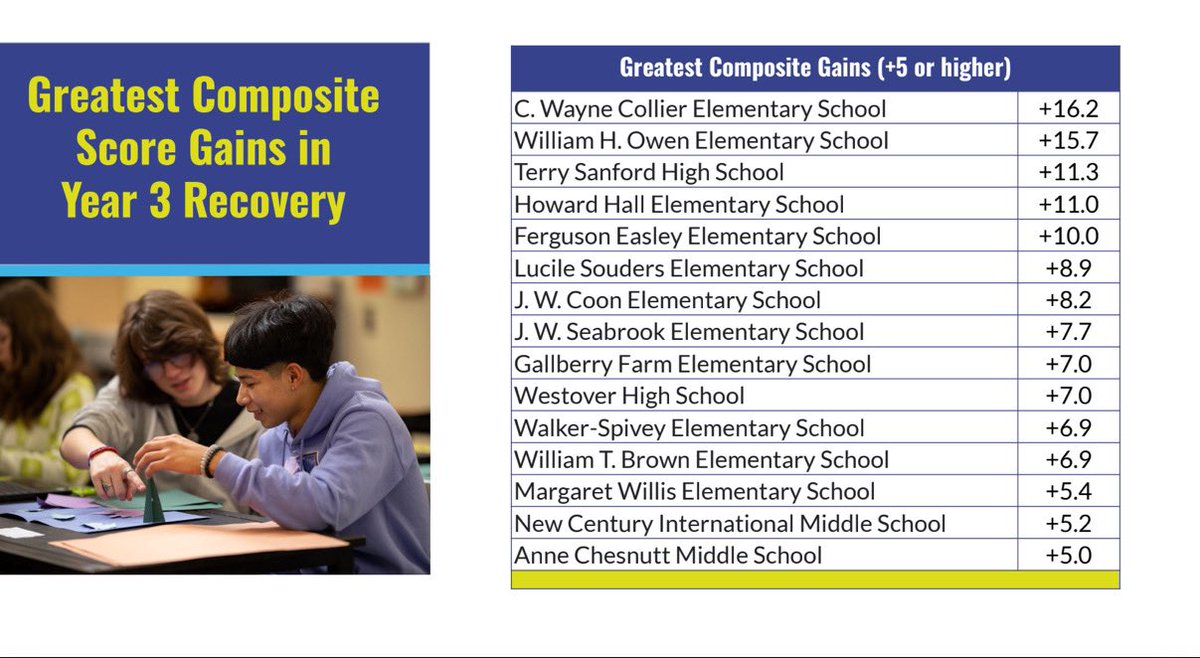 Greatest Composite Score Gains in Year 3 Recovery

| Greatest Composite Gains (+5 or higher) | |
|---|---|
| C. Wayne Collier Elementary School | +16.2 |
| William H. Owen Elementary School | +15.7 |
| Terry Sanford High School | +11.3 |
| Howard Hall Elementary School | +11.0 |
| Ferguson Easley Elementary School | +10.0 |
| Lucile Souders Elementary School | +8.9 |
| J. W. Coon Elementary School | +8.2 |
| J. W. Seabrook Elementary School | +7.7 |
| Gallberry Farm Elementary School | +7.0 |
| Westover High School | +7.0 |
| Walker-Spivey Elementary School | +6.9 |
| William T. Brown Elementary School | +6.9 |
| Margaret Willis Elementary School | +5.4 |
| New Century International Middle School | +5.2 |
| Anne Chesnutt Middle School | +5.0 |